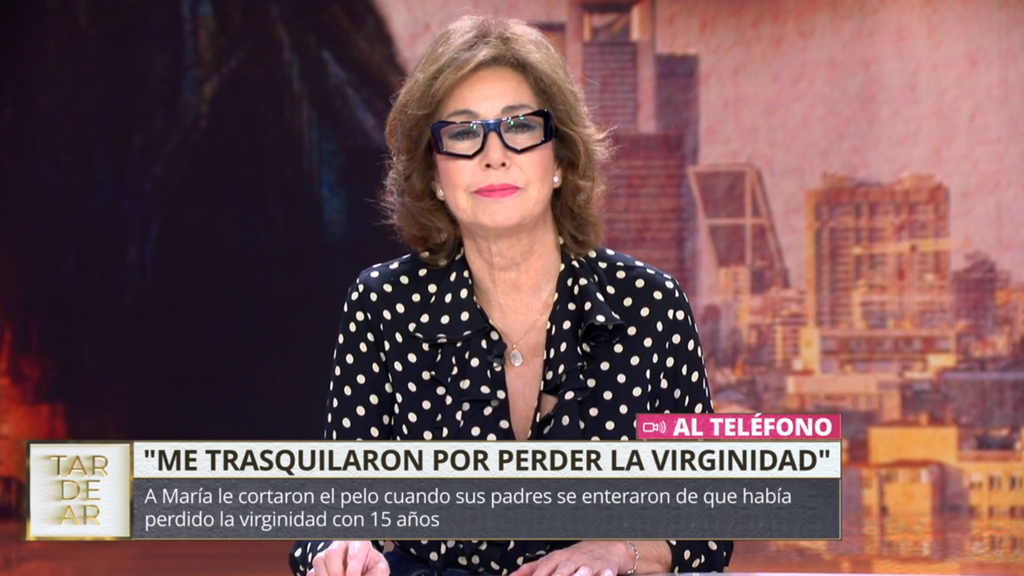 AL TELÉFONO

TAR DE AR

"ME TRASQUILARON POR PERDER LA VIRGINIDAD"

A María le cortaron el pelo cuando sus padres se enteraron de que había perdido la virginidad con 15 años